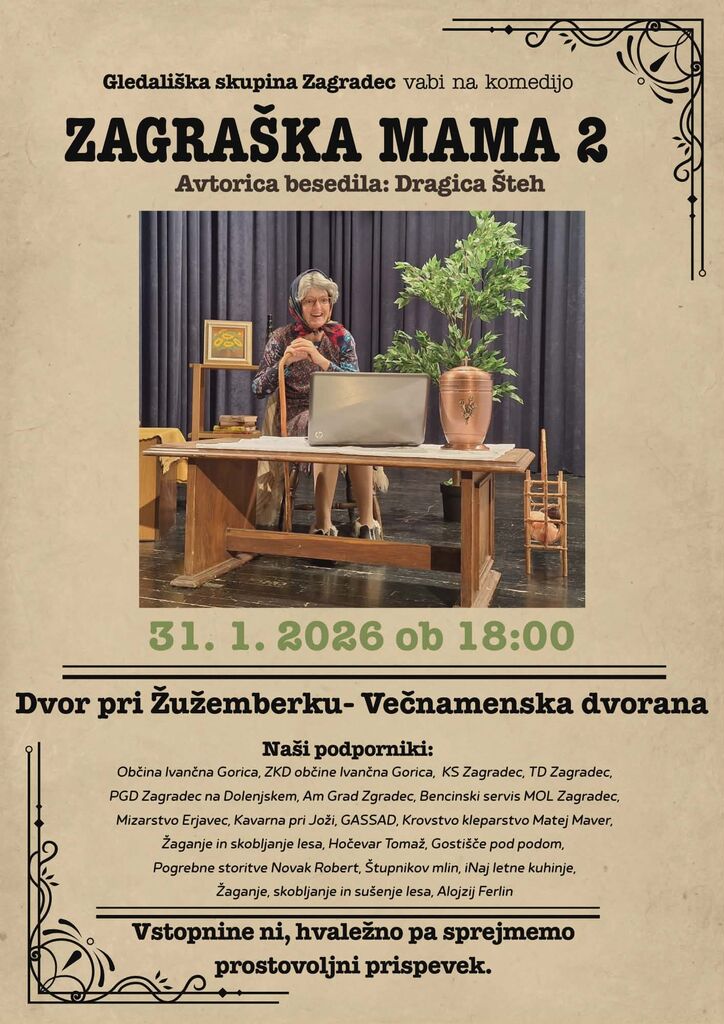 Gledališka skupina Zagradec vabi na komedijo
ZAGRAŠKA MAMA 2
Avtorica besedila: Dragica Šteh

31. 1. 2026 ob 18:00

Dvor pri Žužemberku- Večnamenska dvorana

Naši podporniki:
Občina Ivančna Gorica, ZKD občine Ivančna Gorica, KS Zagradec, TD Zagradec, PGD Zagradec na Dolenjskem, Am Grad Zgradec, Bencinski servis MOL Zagradec, Mizarstvo Erjavec, Kavarna pri Joži, GASSAD, Krovstvo kleparstvo Matej Maver, Žaganje in skobljanje lesa, Hočevar Tomaž, Gostišče pod podom, Pogrebne storitve Novak Robert, Štupnikov mlin, iNaj letne kuhinje, Žaganje, skobljanje in sušenje lesa, Alojzij Ferlin

Vstopnine ni, hvaležno pa sprejmemo prostovoljni prispevek.